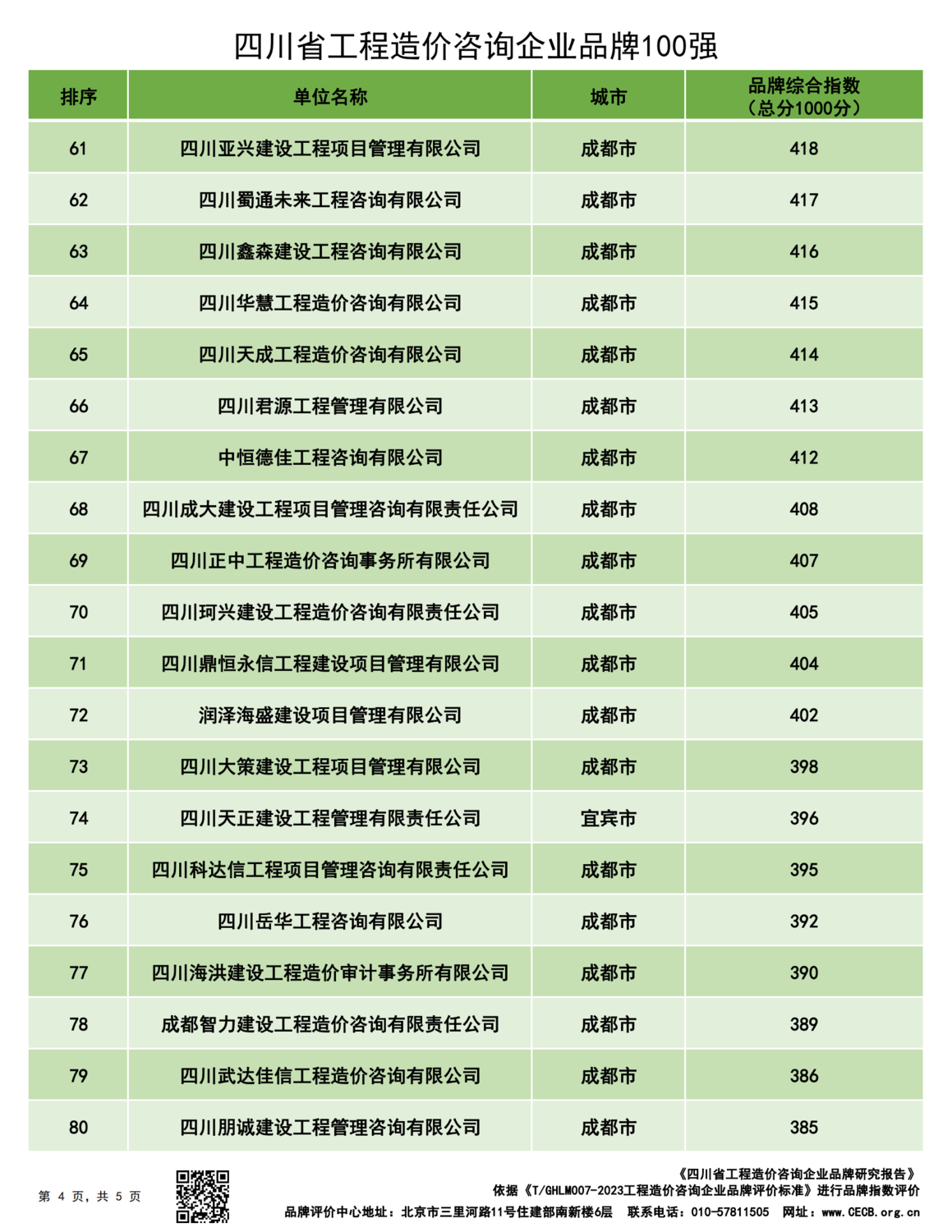 四川省工程造价咨询企业品牌100强

| 排序 | 单位名称 | 城市 | 品牌综合指数（总分1000分） |
|---|---|---|---|
| 61 | 四川亚兴建设工程项目管理有限公司 | 成都市 | 418 |
| 62 | 四川蜀通未来工程咨询有限公司 | 成都市 | 417 |
| 63 | 四川鑫森建设工程咨询有限公司 | 成都市 | 416 |
| 64 | 四川华慧工程造价咨询有限公司 | 成都市 | 415 |
| 65 | 四川天成工程造价咨询有限公司 | 成都市 | 414 |
| 66 | 四川君源工程管理有限公司 | 成都市 | 413 |
| 67 | 中恒德佳工程咨询有限公司 | 成都市 | 412 |
| 68 | 四川成大建设工程项目管理咨询有限责任公司 | 成都市 | 408 |
| 69 | 四川正中工程造价咨询事务所有限公司 | 成都市 | 407 |
| 70 | 四川珂兴建设工程造价咨询有限责任公司 | 成都市 | 405 |
| 71 | 四川鼎恒永信工程建设项目管理有限公司 | 成都市 | 404 |
| 72 | 润泽海盛建设项目管理有限公司 | 成都市 | 402 |
| 73 | 四川大策建设工程项目管理有限公司 | 成都市 | 398 |
| 74 | 四川天正建设工程管理有限责任公司 | 宜宾市 | 396 |
| 75 | 四川科达信工程项目管理咨询有限责任公司 | 成都市 | 395 |
| 76 | 四川岳华工程咨询有限公司 | 成都市 | 392 |
| 77 | 四川海洪建设工程造价审计事务所有限公司 | 成都市 | 390 |
| 78 | 成都智力建设工程造价咨询有限责任公司 | 成都市 | 389 |
| 79 | 四川武达佳信工程造价咨询有限公司 | 成都市 | 386 |
| 80 | 四川朋诚建设工程管理咨询有限公司 | 成都市 | 385 |

第 4 页，共 5 页

《四川省工程造价咨询企业品牌研究报告》
依据《T/GHLM007-2023工程造价咨询企业品牌评价标准》进行品牌指数评价
品牌评价中心地址：北京市三里河路11号住建部南新楼6层 联系电话：010-57811505 网址：www.CECB.org.cn